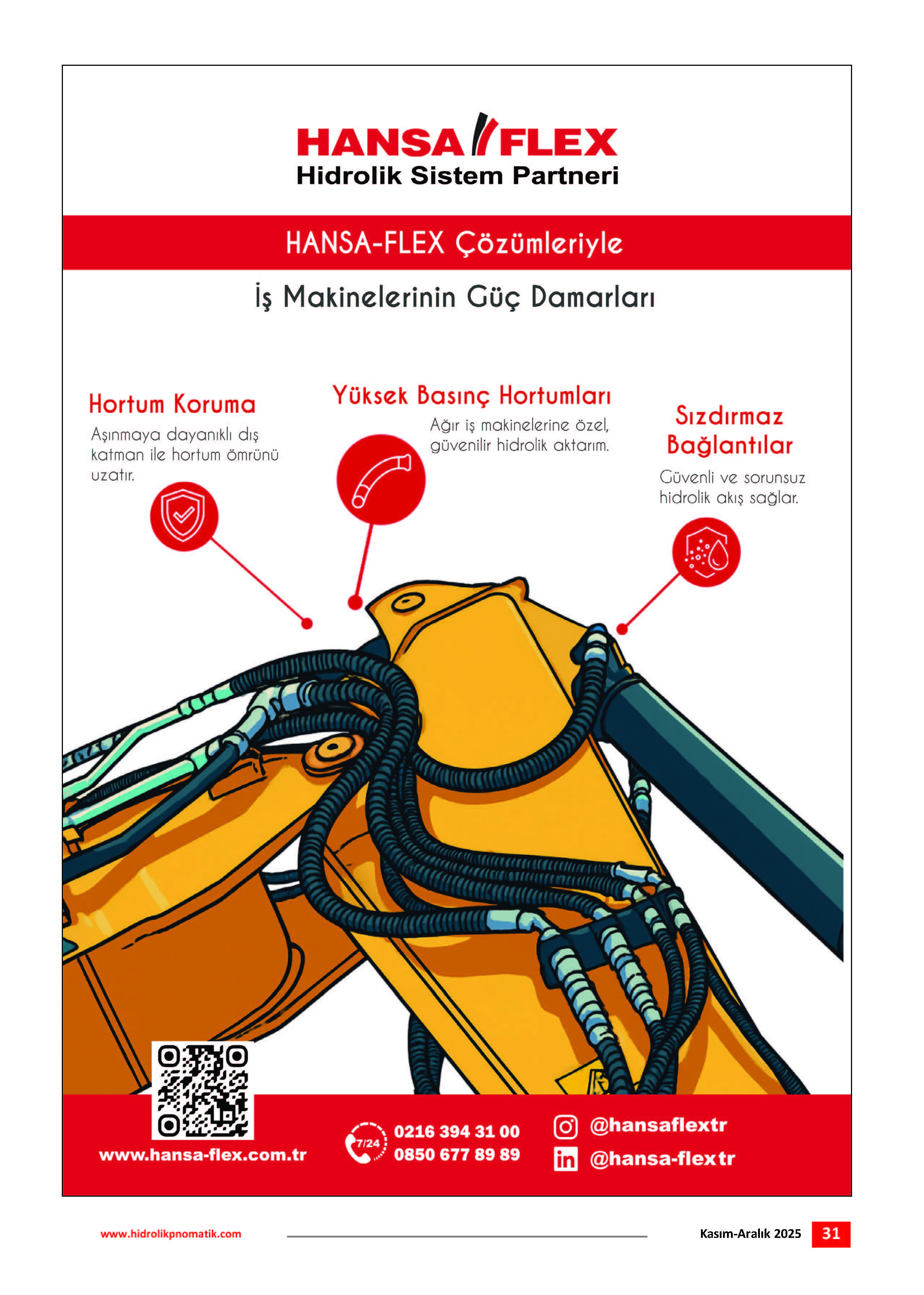 HANSA FLEX
Hidrolik Sistem Partneri

HANSA-FLEX Çözümleriyle

İş Makinelerinin Güç Damarları

Hortum Koruma
Aşınmaya dayanıklı dış katman ile hortum ömrünü uzatır.

Yüksek Basınç Hortumları
Ağır iş makinelerine özel, güvenilir hidrolik aktarım.

Sızdırmaz Bağlantılar
Güvenli ve sorunsuz hidrolik akış sağlar.

www.hansa-flex.com.tr

7/24
0216 394 31 00
0850 677 89 89

@hansaflextr
@hansa-flextr

www.hidrolikpnomatik.com

Kasım-Aralık 2025 31